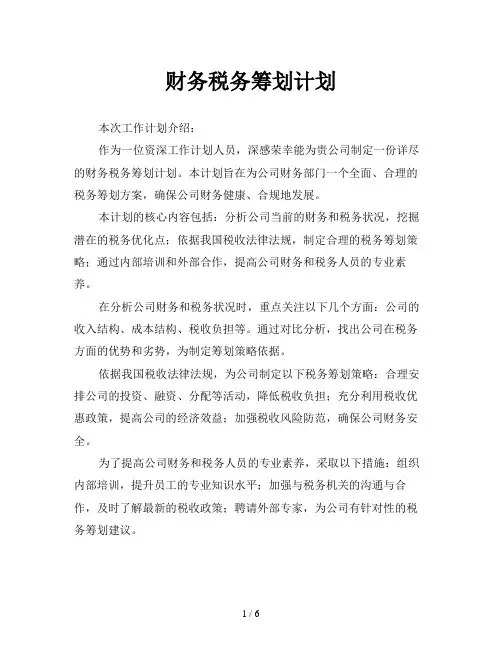 财务税务筹划计划

本次工作计划介绍：

作为一位资深工作计划人员，深感荣幸能为贵公司制定一份详尽的财务税务筹划计划。本计划旨在为公司财务部门一个全面、合理的税务筹划方案，确保公司财务健康、合规地发展。

本计划的核心内容包括：分析公司当前的财务和税务状况，挖掘潜在的税务优化点；依据我国税收法律法规，制定合理的税务筹划策略；通过内部培训和外部合作，提高公司财务和税务人员的专业素养。

在分析公司财务和税务状况时，重点关注以下几个方面：公司的收入结构、成本结构、税收负担等。通过对比分析，找出公司在税务方面的优势和劣势，为制定筹划策略依据。

依据我国税收法律法规，为公司制定以下税务筹划策略：合理安排公司的投资、融资、分配等活动，降低税收负担；充分利用税收优惠政策，提高公司的经济效益；加强税收风险防范，确保公司财务安全。

为了提高公司财务和税务人员的专业素养，采取以下措施：组织内部培训，提升员工的专业知识水平；加强与税务机关的沟通与合作，及时了解最新的税收政策；聘请外部专家，为公司有针对性的税务筹划建议。

1 / 6